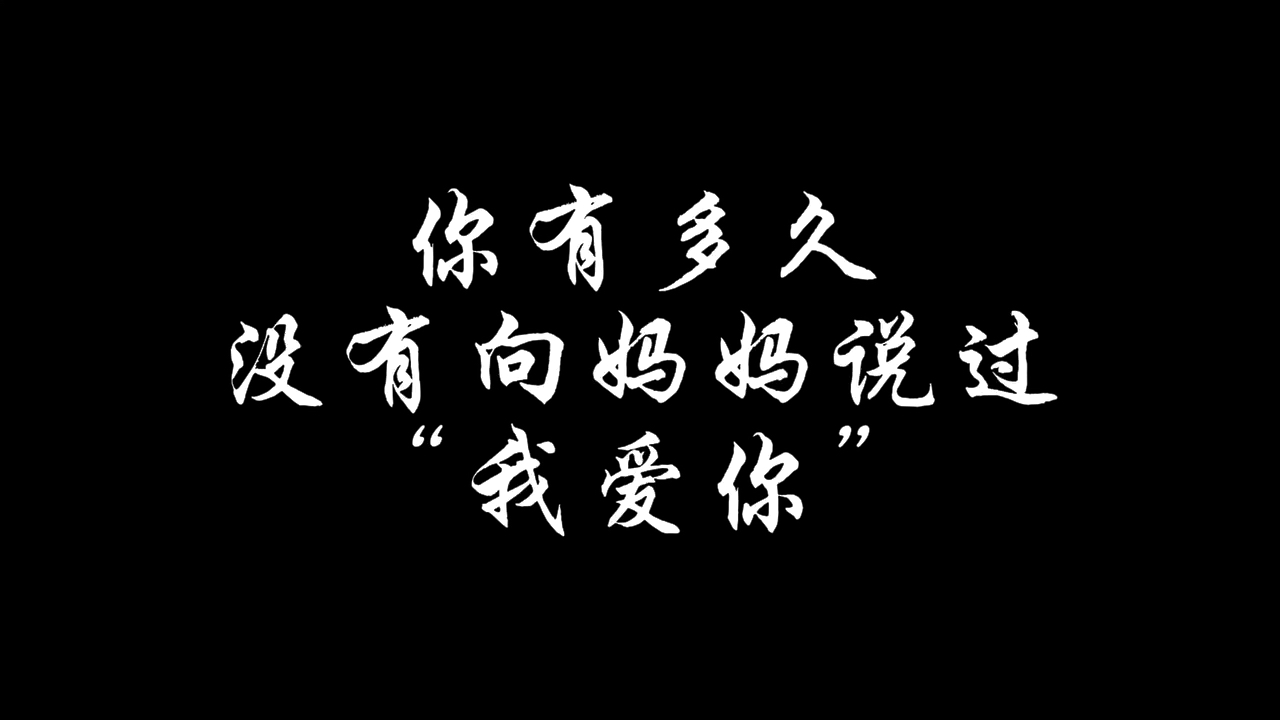 你有多久
没有向妈妈说过
“我爱你”